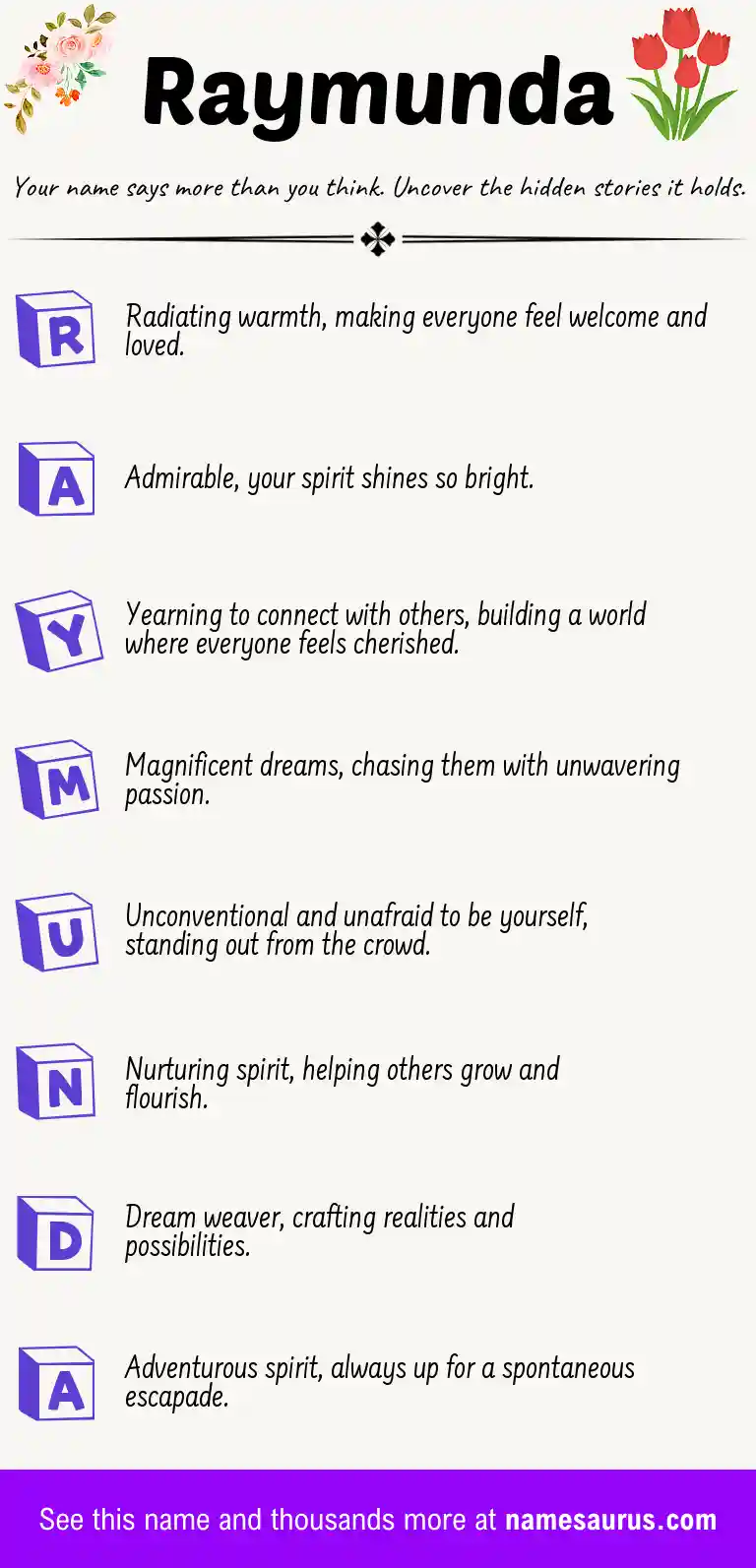 Raymunda

Your name says more than you think. Uncover the hidden stories it holds.

R
Radiating warmth, making everyone feel welcome and loved.

A
Admirable, your spirit shines so bright.

Y
Yearning to connect with others, building a world where everyone feels cherished.

M
Magnificent dreams, chasing them with unwavering passion.

U
Unconventional and unafraid to be yourself, standing out from the crowd.

N
Nurturing spirit, helping others grow and flourish.

D
Dream weaver, crafting realities and possibilities.

A
Adventurous spirit, always up for a spontaneous escapade.

See this name and thousands more at namesaurus.com